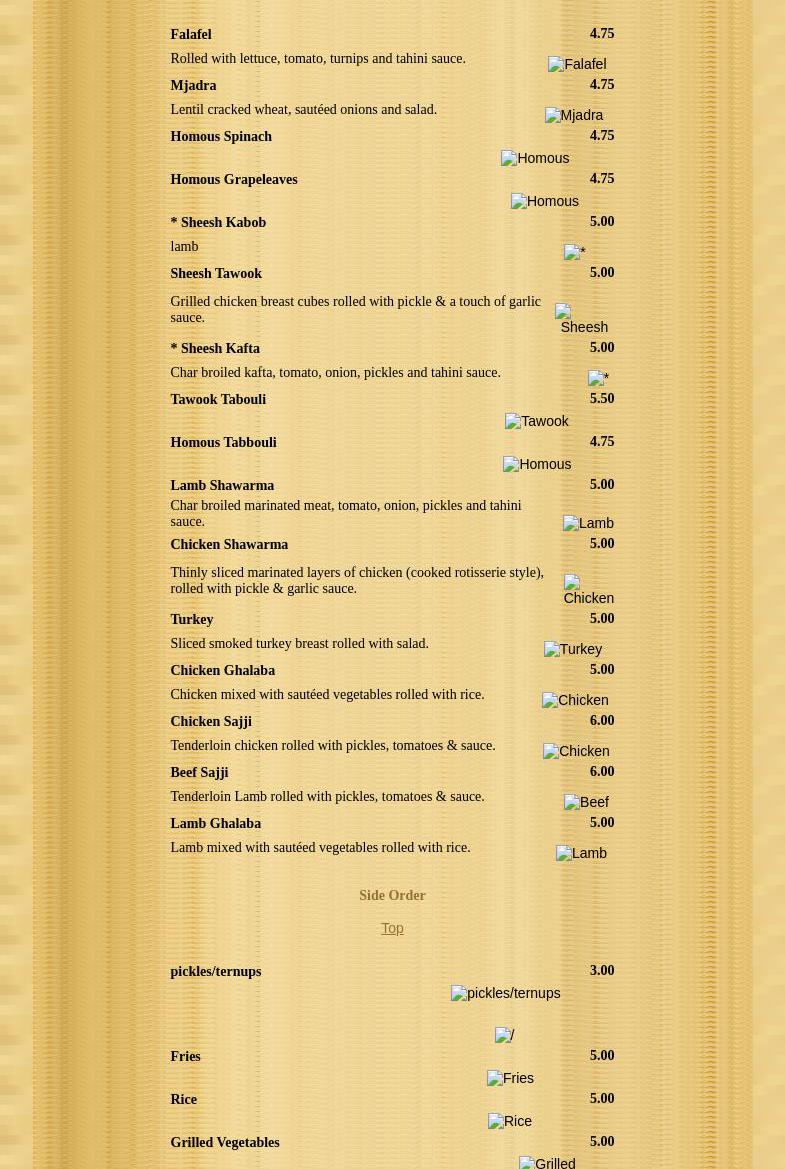 Falafel 4.75

Rolled with lettuce, tomato, turnips and tahini sauce. Falafel

Mjadra 4.75

Lentil cracked wheat, sautéed onions and salad. Mjadra

Homous Spinach 4.75

Homous

Homous Grapeleaves 4.75

Homous

* Sheesh Kabob 5.00

lamb *

Sheesh Tawook 5.00

Grilled chicken breast cubes rolled with pickle & a touch of garlic sauce. Sheesh

* Sheesh Kafta 5.00

Char broiled kafta, tomato, onion, pickles and tahini sauce. *

Tawook Tabouli 5.50

Tawook

Homous Tabbouli 4.75

Homous

Lamb Shawarma 5.00

Char broiled marinated meat, tomato, onion, pickles and tahini sauce. Lamb

Chicken Shawarma 5.00

Thinly sliced marinated layers of chicken (cooked rotisserie style), rolled with pickle & garlic sauce. Chicken

Turkey 5.00

Sliced smoked turkey breast rolled with salad. Turkey

Chicken Ghalaba 5.00

Chicken mixed with sautéed vegetables rolled with rice. Chicken

Chicken Sajji 6.00

Tenderloin chicken rolled with pickles, tomatoes & sauce. Chicken

Beef Sajji 6.00

Tenderloin Lamb rolled with pickles, tomatoes & sauce. Beef

Lamb Ghalaba 5.00

Lamb mixed with sautéed vegetables rolled with rice. Lamb

Side Order

Top

pickles/ternups 3.00

pickles/ternups

/

Fries 5.00

Fries

Rice 5.00

Rice

Grilled Vegetables 5.00

Grilled